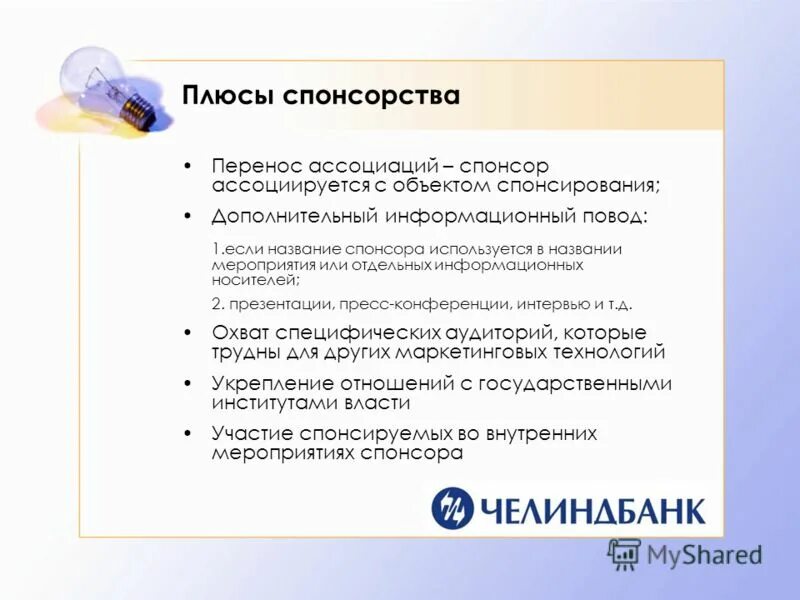 Плюсы спонсорства

• Перенос ассоциаций – спонсор ассоциируется с объектом спонсирования;

• Дополнительный информационный повод:

1.если название спонсора используется в названии мероприятия или отдельных информационных носителей;

2. презентации, пресс-конференции, интервью и т.д.

• Охват специфических аудиторий, которые трудны для других маркетинговых технологий

• Укрепление отношений с государственными институтами власти

• Участие спонсируемых во внутренних мероприятиях спонсора

ЧЕЛИНДБАНК

MyShared